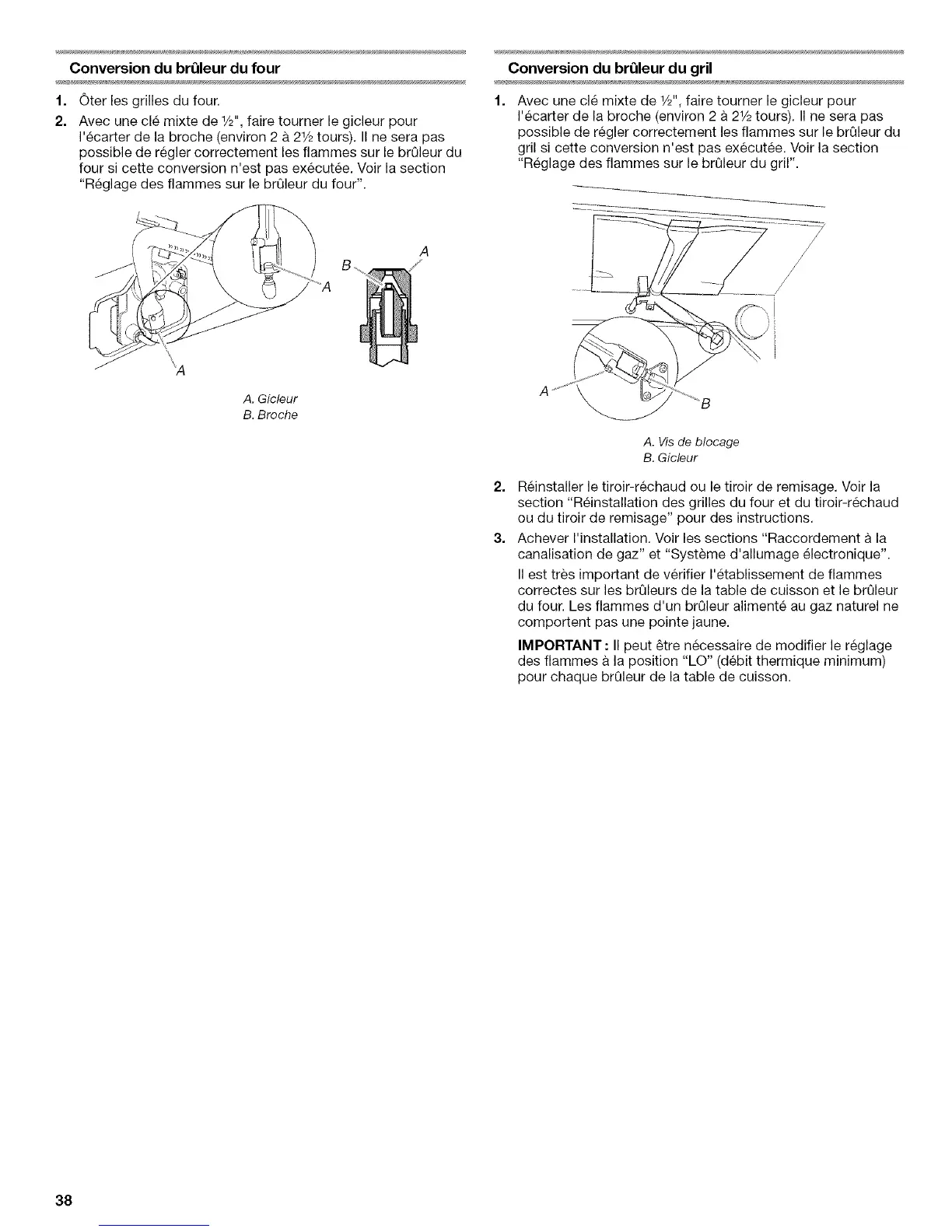 Conversion du brûleur du four

1. Ôter les grilles du four.

2. Avec une clé mixte de ½", faire tourner le gicleur pour l'écarter de la broche (environ 2 à 2½ tours). Il ne sera pas possible de régler correctement les flammes sur le brûleur du four si cette conversion n'est pas exécutée. Voir la section "Réglage des flammes sur le brûleur du four".

A
B
A
A

A. Gicleur
B. Broche

Conversion du brûleur du gril

1. Avec une clé mixte de ½", faire tourner le gicleur pour l'écarter de la broche (environ 2 à 2½ tours). Il ne sera pas possible de régler correctement les flammes sur le brûleur du gril si cette conversion n'est pas exécutée. Voir la section "Réglage des flammes sur le brûleur du gril".

A
B

A. Vis de blocage
B. Gicleur

2. Réinstaller le tiroir-réchaud ou le tiroir de remisage. Voir la section "Réinstallation des grilles du four et du tiroir-réchaud ou du tiroir de remisage" pour des instructions.

3. Achever l'installation. Voir les sections "Raccordement à la canalisation de gaz" et "Système d'allumage électronique".

Il est très important de vérifier l'établissement de flammes correctes sur les brûleurs de la table de cuisson et le brûleur du four. Les flammes d'un brûleur alimenté au gaz naturel ne comportent pas une pointe jaune.

IMPORTANT : Il peut être nécessaire de modifier le réglage des flammes à la position "LO" (débit thermique minimum) pour chaque brûleur de la table de cuisson.

38